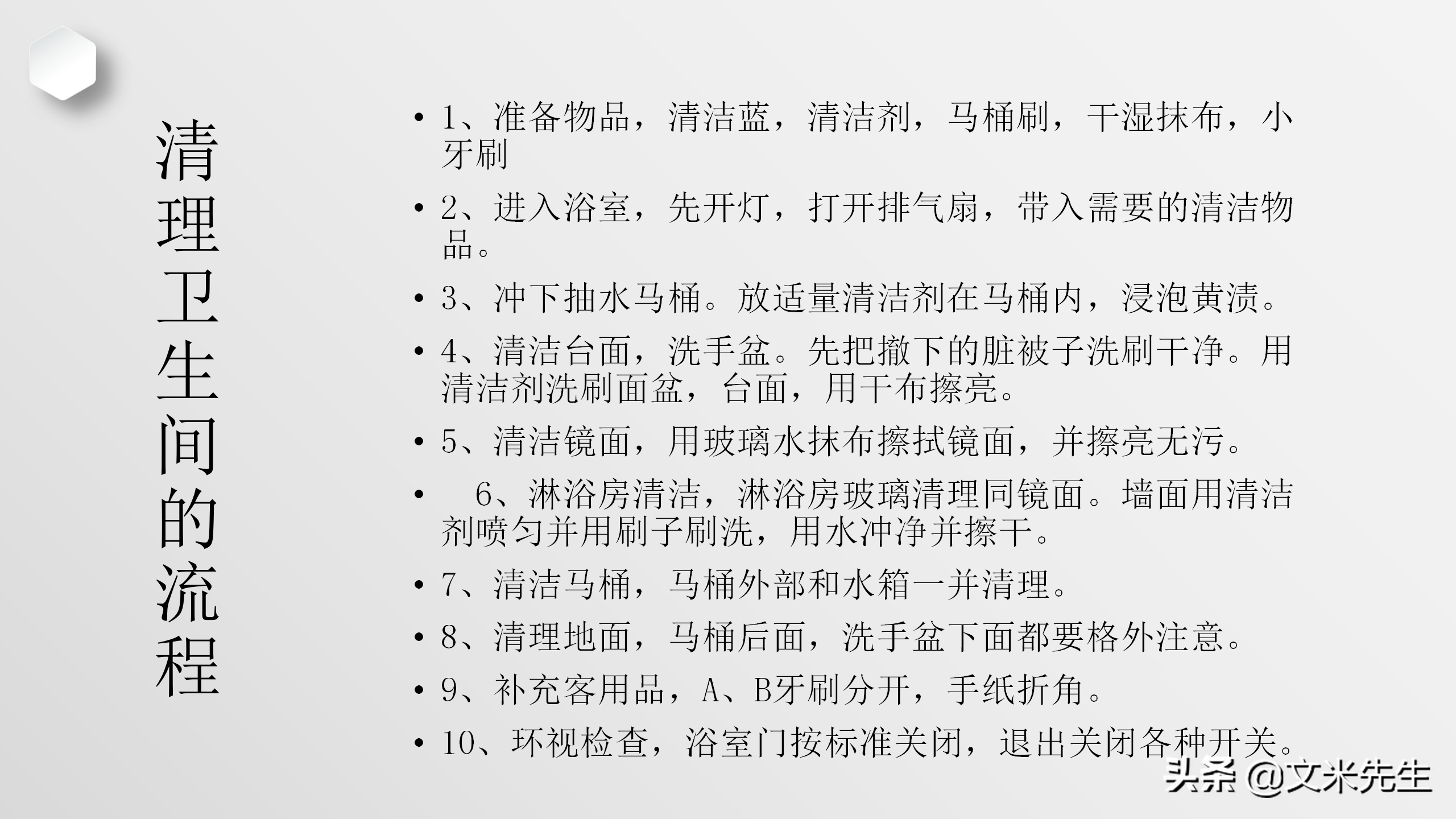 清理卫生间的流程

• 1、准备物品，清洁蓝，清洁剂，马桶刷，干湿抹布，小牙刷
• 2、进入浴室，先开灯，打开排气扇，带入需要的清洁物品。
• 3、冲下抽水马桶。放适量清洁剂在马桶内，浸泡黄渍。
• 4、清洁台面，洗手盆。先把撤下的脏被子洗刷干净。用清洁剂洗刷面盆，台面，用干布擦亮。
• 5、清洁镜面，用玻璃水抹布擦拭镜面，并擦亮无污。
• 6、淋浴房清洁，淋浴房玻璃清理同镜面。墙面用清洁剂喷匀并用刷子刷洗，用水冲净并擦干。
• 7、清洁马桶，马桶外部和水箱一并清理。
• 8、清理地面，马桶后面，洗手盆下面都要格外注意。
• 9、补充客用品，A、B牙刷分开，手纸折角。
• 10、环视检查，浴室门按标准关闭，退出关闭各种开关。

头条 @文米先生